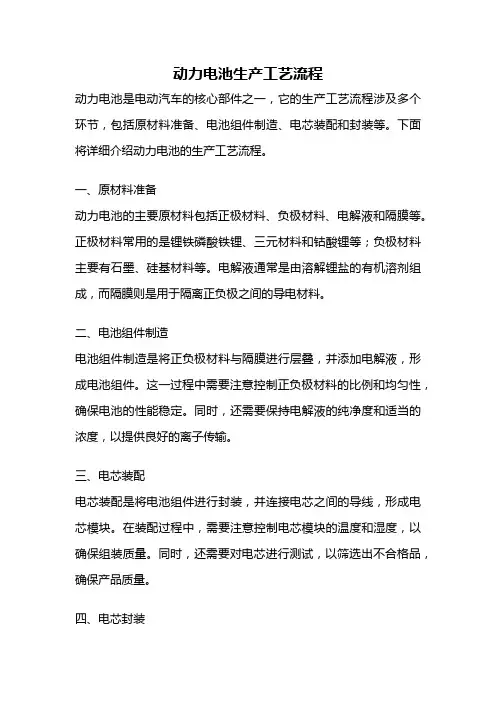 动力电池生产工艺流程

动力电池是电动汽车的核心部件之一，它的生产工艺流程涉及多个环节，包括原材料准备、电池组件制造、电芯装配和封装等。下面将详细介绍动力电池的生产工艺流程。

一、原材料准备

动力电池的主要原材料包括正极材料、负极材料、电解液和隔膜等。正极材料常用的是锂铁磷酸铁锂、三元材料和钴酸锂等；负极材料主要有石墨、硅基材料等。电解液通常是由溶解锂盐的有机溶剂组成，而隔膜则是用于隔离正负极之间的导电材料。

二、电池组件制造

电池组件制造是将正负极材料与隔膜进行层叠，并添加电解液，形成电池组件。这一过程中需要注意控制正负极材料的比例和均匀性，确保电池的性能稳定。同时，还需要保持电解液的纯净度和适当的浓度，以提供良好的离子传输。

三、电芯装配

电芯装配是将电池组件进行封装，并连接电芯之间的导线，形成电芯模块。在装配过程中，需要注意控制电芯模块的温度和湿度，以确保组装质量。同时，还需要对电芯进行测试，以筛选出不合格品，确保产品质量。

四、电芯封装